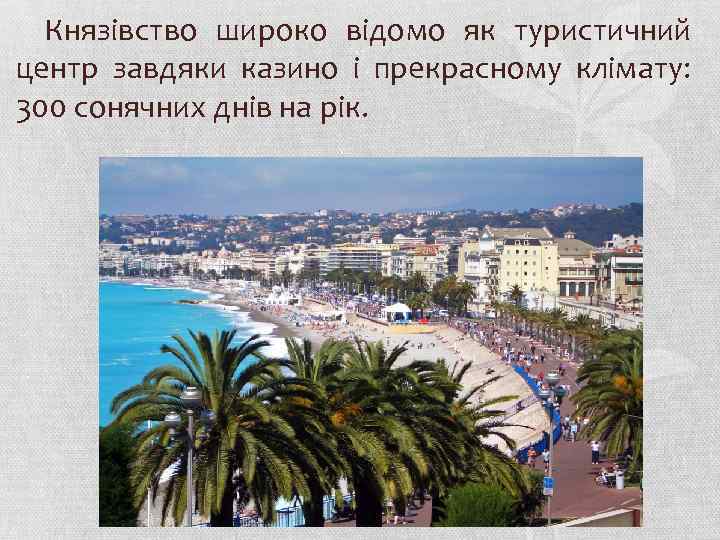 Князівство широко відомо як туристичний центр завдяки казино і прекрасному клімату: 300 сонячних днів на рік.